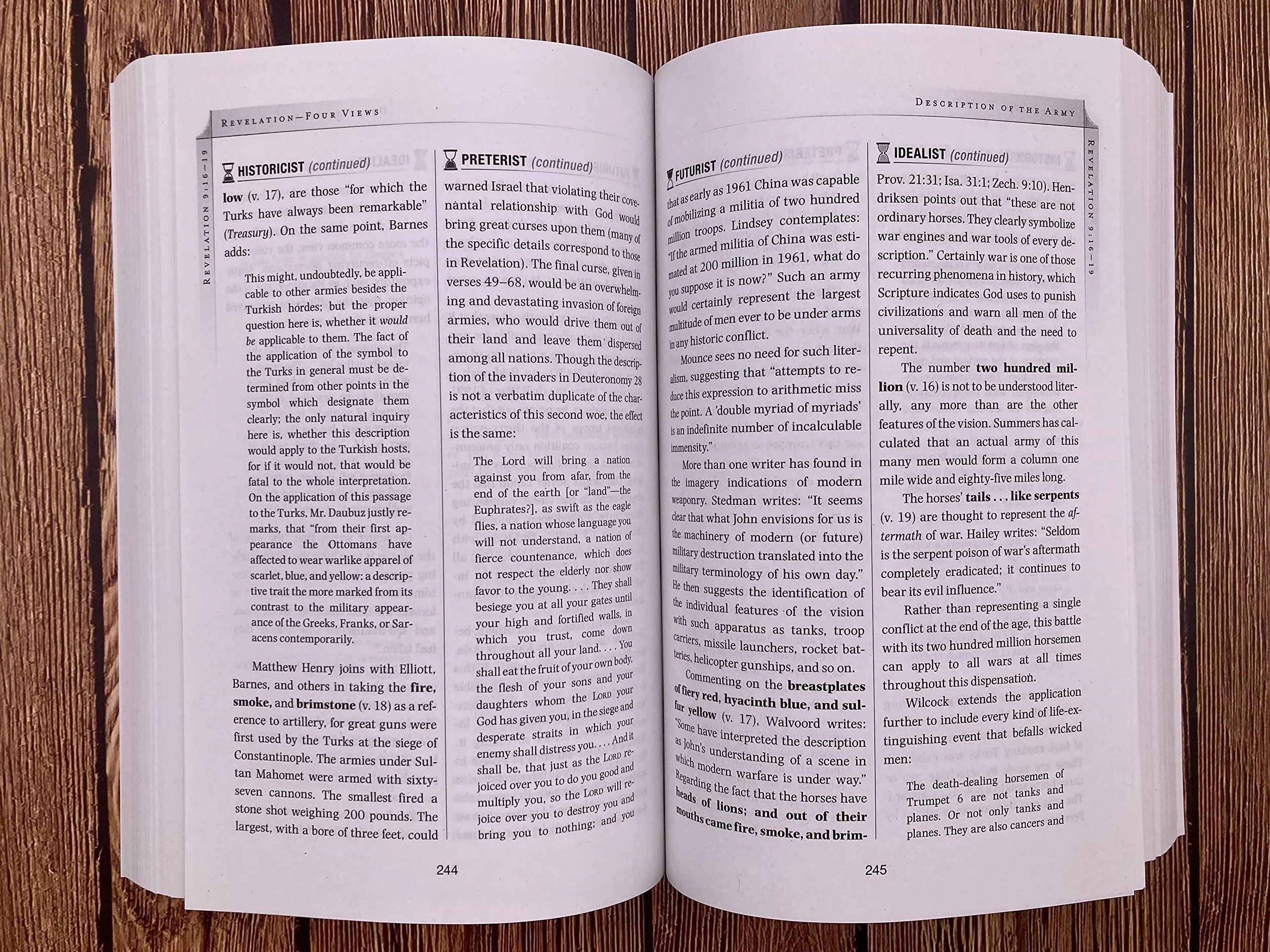 REVELATION—FOUR VIEWS

REVELATION 9:16–19

HISTORICIST (continued)

low (v. 17), are those "for which the Turks have always been remarkable" (Treasury). On the same point, Barnes adds:

This might, undoubtedly, be applicable to other armies besides the Turkish hordes; but the proper question here is, whether it would be applicable to them. The fact of the application of the symbol to the Turks in general must be determined from other points in the symbol which designate them clearly; the only natural inquiry here is, whether this description would apply to the Turkish hosts, for if it would not, that would be fatal to the whole interpretation. On the application of this passage to the Turks, Mr. Daubuz justly remarks, that "from their first appearance the Ottomans have affected to wear warlike apparel of scarlet, blue, and yellow: a descriptive trait the more marked from its contrast to the military appearance of the Greeks, Franks, or Saracens contemporarily.

Matthew Henry joins with Elliott, Barnes, and others in taking the fire, smoke, and brimstone (v. 18) as a reference to artillery, for great guns were first used by the Turks at the siege of Constantinople. The armies under Sultan Mahomet were armed with sixty-seven cannons. The smallest fired a stone shot weighing 200 pounds. The largest, with a bore of three feet, could

PRETERIST (continued)

warned Israel that violating their covenantal relationship with God would bring great curses upon them (many of the specific details correspond to those in Revelation). The final curse, given in verses 49–68, would be an overwhelming and devastating invasion of foreign armies, who would drive them out of their land and leave them dispersed among all nations. Though the description of the invaders in Deuteronomy 28 is not a verbatim duplicate of the characteristics of this second woe, the effect is the same:

The Lord will bring a nation against you from afar, from the end of the earth [or "land"—the Euphrates?], as swift as the eagle flies, a nation whose language you will not understand, a nation of fierce countenance, which does not respect the elderly nor show favor to the young. . . . They shall besiege you at all your gates until your high and fortified walls, in which you trust, come down throughout all your land. . . . You shall eat the fruit of your own body, the flesh of your sons and your daughters whom the LORD your God has given you, in the siege and desperate straits in which your enemy shall distress you. . . . And it shall be, that just as the LORD rejoiced over you to do you good and multiply you, so the LORD will rejoice over you to destroy you and bring you to nothing; and you

244

DESCRIPTION OF THE ARMY

REVELATION 9:16–19

FUTURIST (continued)

that as early as 1961 China was capable of mobilizing a militia of two hundred million troops. Lindsey contemplates: "If the armed militia of China was estimated at 200 million in 1961, what do you suppose it is now?" Such an army would certainly represent the largest multitude of men ever to be under arms in any historic conflict.

Mounce sees no need for such literalism, suggesting that "attempts to reduce this expression to arithmetic miss the point. A 'double myriad of myriads' is an indefinite number of incalculable immensity."

More than one writer has found in the imagery indications of modern weaponry. Stedman writes: "It seems clear that what John envisions for us is the machinery of modern (or future) military destruction translated into the military terminology of his own day." He then suggests the identification of the individual features of the vision with such apparatus as tanks, troop carriers, missile launchers, rocket batteries, helicopter gunships, and so on.

Commenting on the breastplates of fiery red, hyacinth blue, and sulfur yellow (v. 17), Walvoord writes: "Some have interpreted the description as John's understanding of a scene in which modern warfare is under way." Regarding the fact that the horses have heads of lions; and out of their mouths came fire, smoke, and brim-

IDEALIST (continued)

Prov. 21:31; Isa. 31:1; Zech. 9:10). Hendriksen points out that "these are not ordinary horses. They clearly symbolize war engines and war tools of every description." Certainly war is one of those recurring phenomena in history, which Scripture indicates God uses to punish civilizations and warn all men of the universality of death and the need to repent.

The number two hundred million (v. 16) is not to be understood literally, any more than are the other features of the vision. Summers has calculated that an actual army of this many men would form a column one mile wide and eighty-five miles long.

The horses' tails . . . like serpents (v. 19) are thought to represent the aftermath of war. Hailey writes: "Seldom is the serpent poison of war's aftermath completely eradicated; it continues to bear its evil influence."

Rather than representing a single conflict at the end of the age, this battle with its two hundred million horsemen can apply to all wars at all times throughout this dispensation.

Wilcock extends the application further to include every kind of life-extinguishing event that befalls wicked men:

The death-dealing horsemen of Trumpet 6 are not tanks and planes. Or not only tanks and planes. They are also cancers and

245